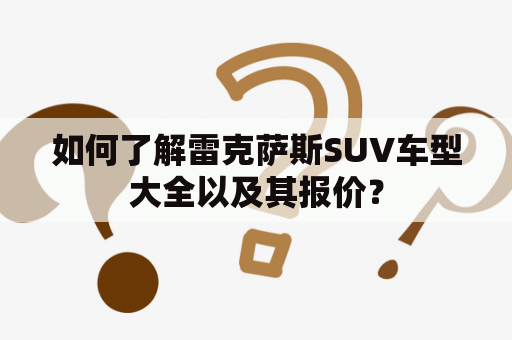 如何了解雷克萨斯SUV车型大全以及其报价?